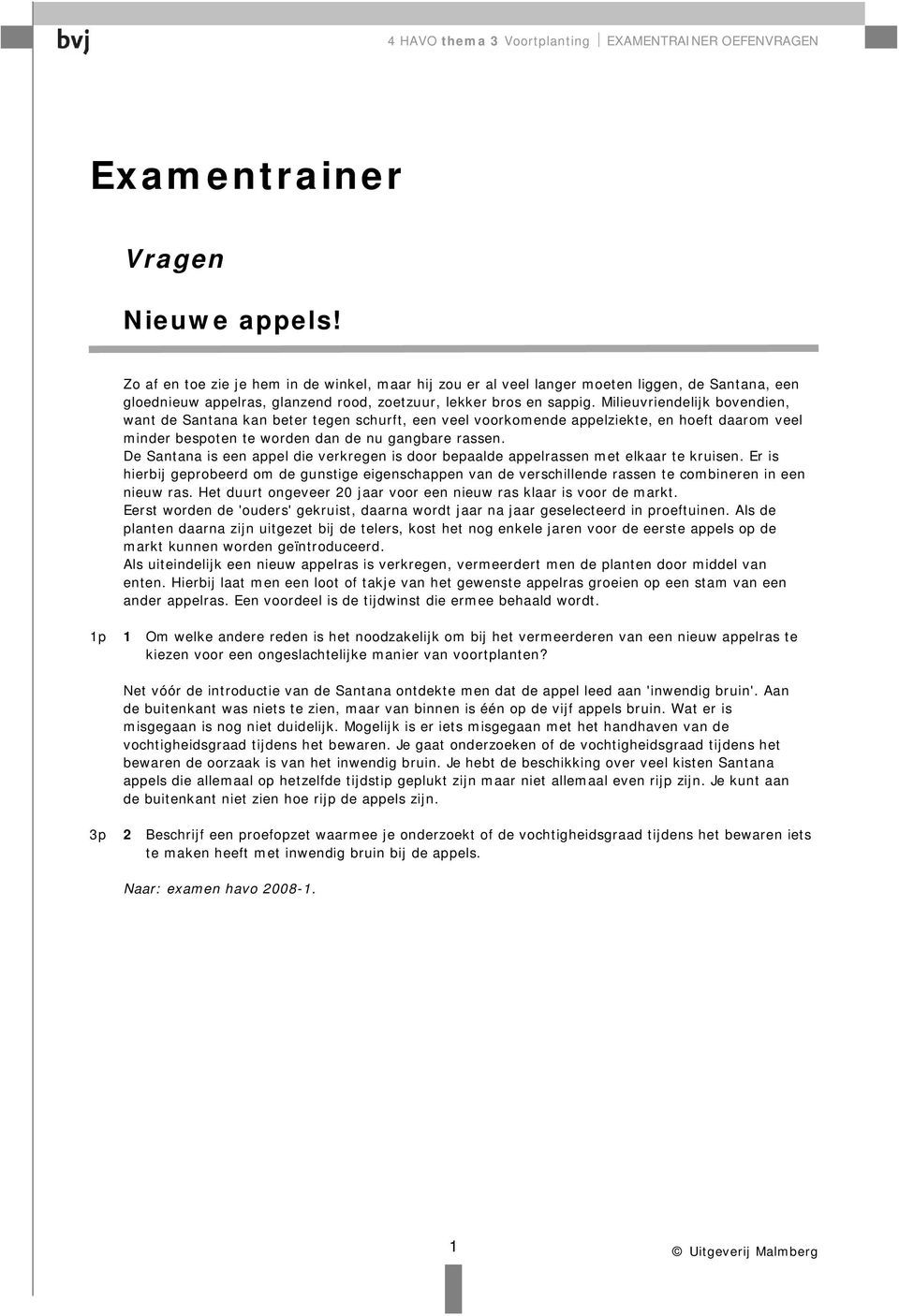 bvj

4 HAVO thema 3 Voortplanting | EXAMENTRAINER OEFENVRAGEN

Examentrainer

Vragen

Nieuwe appels!

Zo af en toe zie je hem in de winkel, maar hij zou er al veel langer moeten liggen, de Santana, een gloednieuw appelras, glanzend rood, zoetzuur, lekker bros en sappig. Milieuvriendelijk bovendien, want de Santana kan beter tegen schurft, een veel voorkomende appelziekte, en hoeft daarom veel minder bespoten te worden dan de nu gangbare rassen.
De Santana is een appel die verkregen is door bepaalde appelrassen met elkaar te kruisen. Er is hierbij geprobeerd om de gunstige eigenschappen van de verschillende rassen te combineren in een nieuw ras. Het duurt ongeveer 20 jaar voor een nieuw ras klaar is voor de markt.
Eerst worden de 'ouders' gekruist, daarna wordt jaar na jaar geselecteerd in proeftuinen. Als de planten daarna zijn uitgezet bij de telers, kost het nog enkele jaren voor de eerste appels op de markt kunnen worden geïntroduceerd.
Als uiteindelijk een nieuw appelras is verkregen, vermeerdert men de planten door middel van enten. Hierbij laat men een loot of takje van het gewenste appelras groeien op een stam van een ander appelras. Een voordeel is de tijdwinst die ermee behaald wordt.

1p 1 Om welke andere reden is het noodzakelijk om bij het vermeerderen van een nieuw appelras te kiezen voor een ongeslachtelijke manier van voortplanten?

Net vóór de introductie van de Santana ontdekte men dat de appel leed aan 'inwendig bruin'. Aan de buitenkant was niets te zien, maar van binnen is één op de vijf appels bruin. Wat er is misgegaan is nog niet duidelijk. Mogelijk is er iets misgegaan met het handhaven van de vochtigheidsgraad tijdens het bewaren. Je gaat onderzoeken of de vochtigheidsgraad tijdens het bewaren de oorzaak is van het inwendig bruin. Je hebt de beschikking over veel kisten Santana appels die allemaal op hetzelfde tijdstip geplukt zijn maar niet allemaal even rijp zijn. Je kunt aan de buitenkant niet zien hoe rijp de appels zijn.

3p 2 Beschrijf een proefopzet waarmee je onderzoekt of de vochtigheidsgraad tijdens het bewaren iets te maken heeft met inwendig bruin bij de appels.

Naar: examen havo 2008-1.

1

© Uitgeverij Malmberg